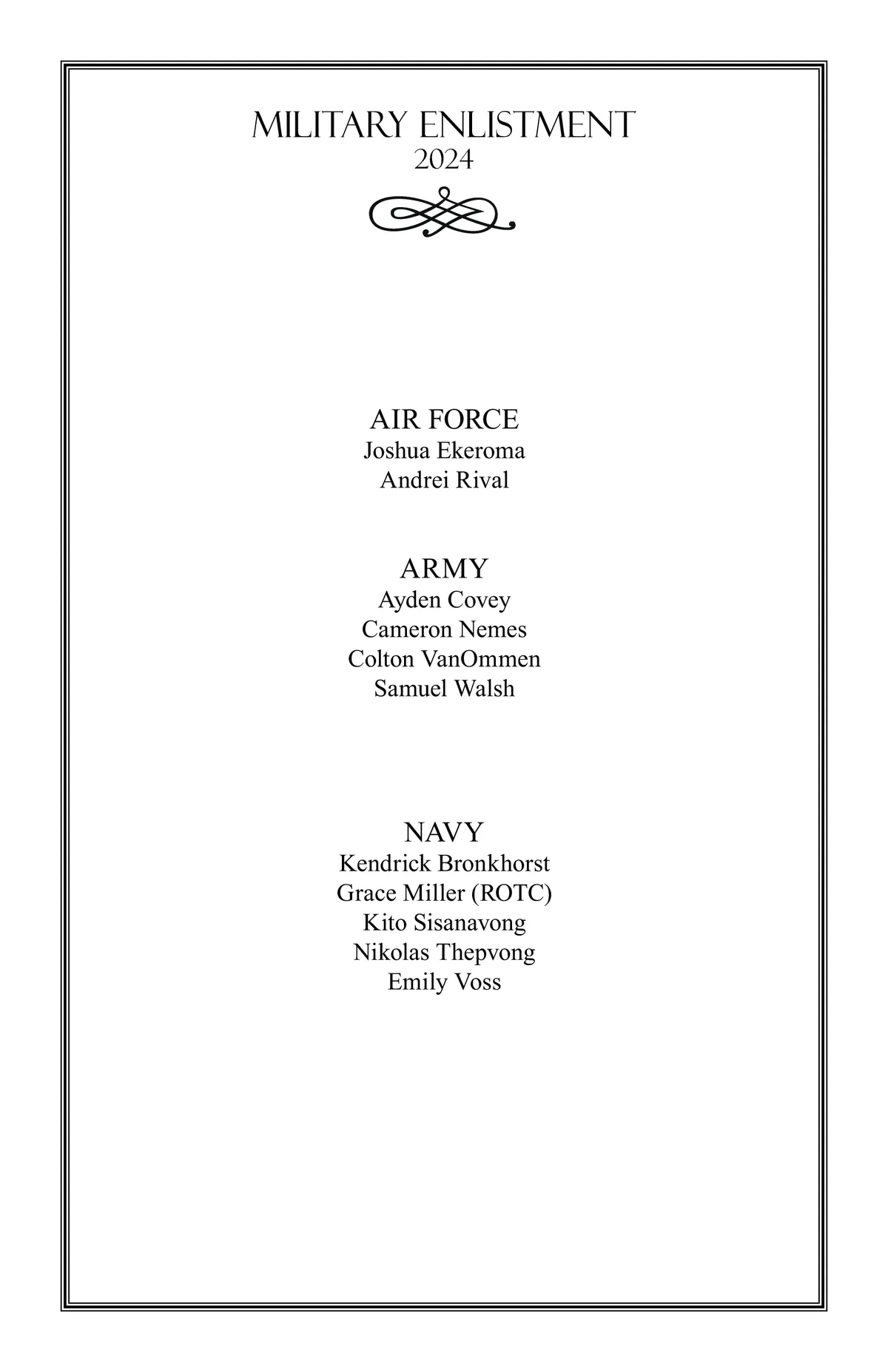 MILITARY ENLISTMENT
2024

AIR FORCE
Joshua Ekeroma
Andrei Rival

ARMY
Ayden Covey
Cameron Nemes
Colton VanOmmen
Samuel Walsh

NAVY
Kendrick Bronkhorst
Grace Miller (ROTC)
Kito Sisanavong
Nikolas Thepvong
Emily Voss